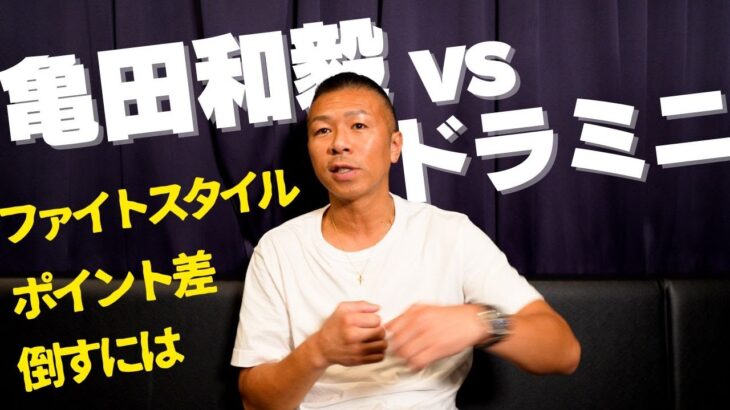 亀田和毅 vs ドラミニ

ファイトスタイル
ポイント差
倒すには